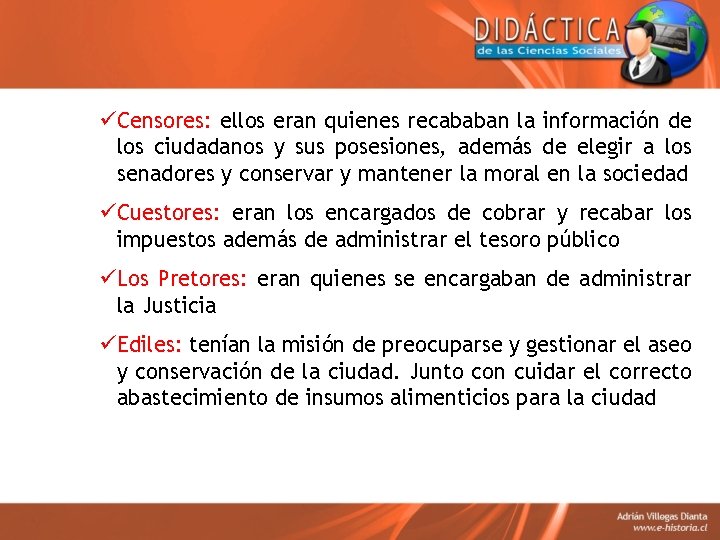 DIDÁCTICA
de las Ciencias Sociales

✓Censores: ellos eran quienes recababan la información de los ciudadanos y sus posesiones, además de elegir a los senadores y conservar y mantener la moral en la sociedad

✓Cuestores: eran los encargados de cobrar y recabar los impuestos además de administrar el tesoro público

✓Los Pretores: eran quienes se encargaban de administrar la Justicia

✓Ediles: tenían la misión de preocuparse y gestionar el aseo y conservación de la ciudad. Junto con cuidar el correcto abastecimiento de insumos alimenticios para la ciudad

Adrián Villegas Dianta
www.e-historia.cl